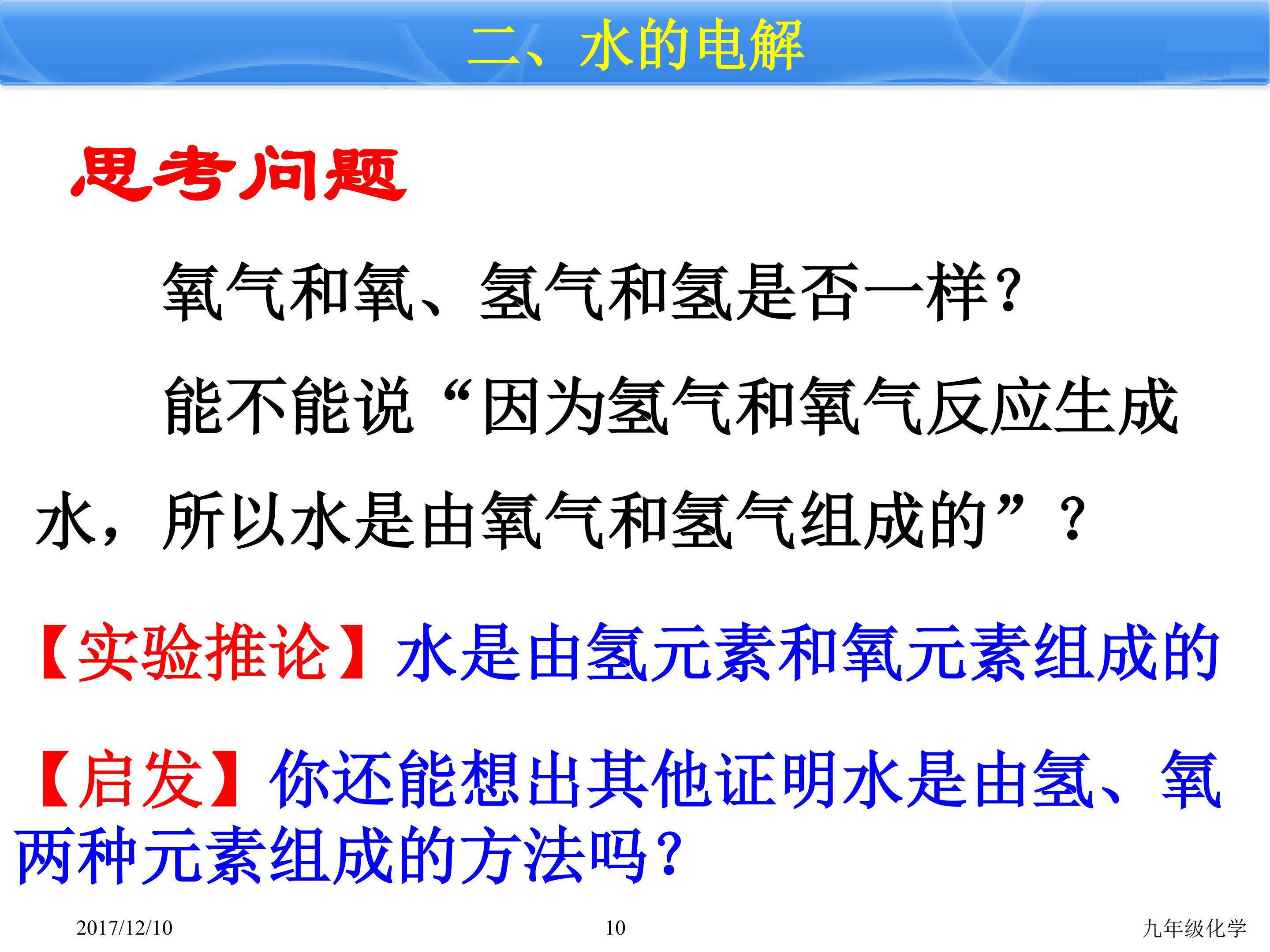 二、水的电解

思考问题

氧气和氧、氢气和氢是否一样?

能不能说“因为氢气和氧气反应生成水，所以水是由氧气和氢气组成的”？

【实验推论】水是由氢元素和氧元素组成的

【启发】你还能想出其他证明水是由氢、氧两种元素组成的方法吗?

2017/12/10 10 九年级化学